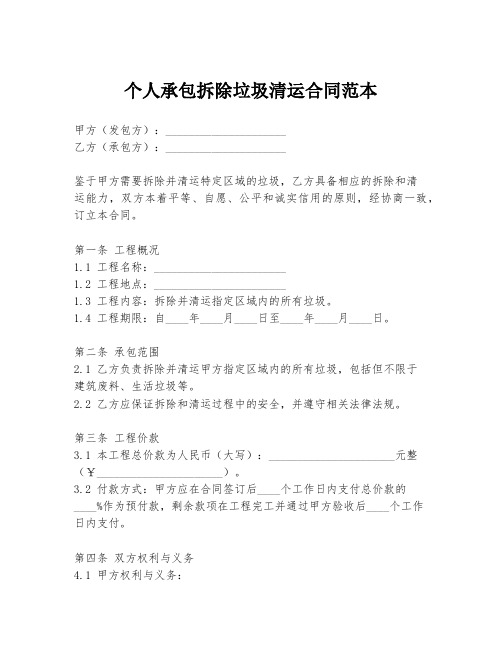 个人承包拆除垃圾清运合同范本

甲方（发包方）：____________________
乙方（承包方）：____________________

鉴于甲方需要拆除并清运特定区域的垃圾，乙方具备相应的拆除和清运能力，双方本着平等、自愿、公平和诚实信用的原则，经协商一致，订立本合同。

第一条 工程概况
1.1 工程名称：____________________
1.2 工程地点：____________________
1.3 工程内容：拆除并清运指定区域内的所有垃圾。
1.4 工程期限：自____年____月____日至____年____月____日。

第二条 承包范围
2.1 乙方负责拆除并清运甲方指定区域内的所有垃圾，包括但不限于建筑废料、生活垃圾等。
2.2 乙方应保证拆除和清运过程中的安全，并遵守相关法律法规。

第三条 工程价款
3.1 本工程总价款为人民币（大写）：____________________元整（¥____________________）。
3.2 付款方式：甲方应在合同签订后____个工作日内支付总价款的____%作为预付款，剩余款项在工程完工并通过甲方验收后____个工作日内支付。

第四条 双方权利与义务
4.1 甲方权利与义务：